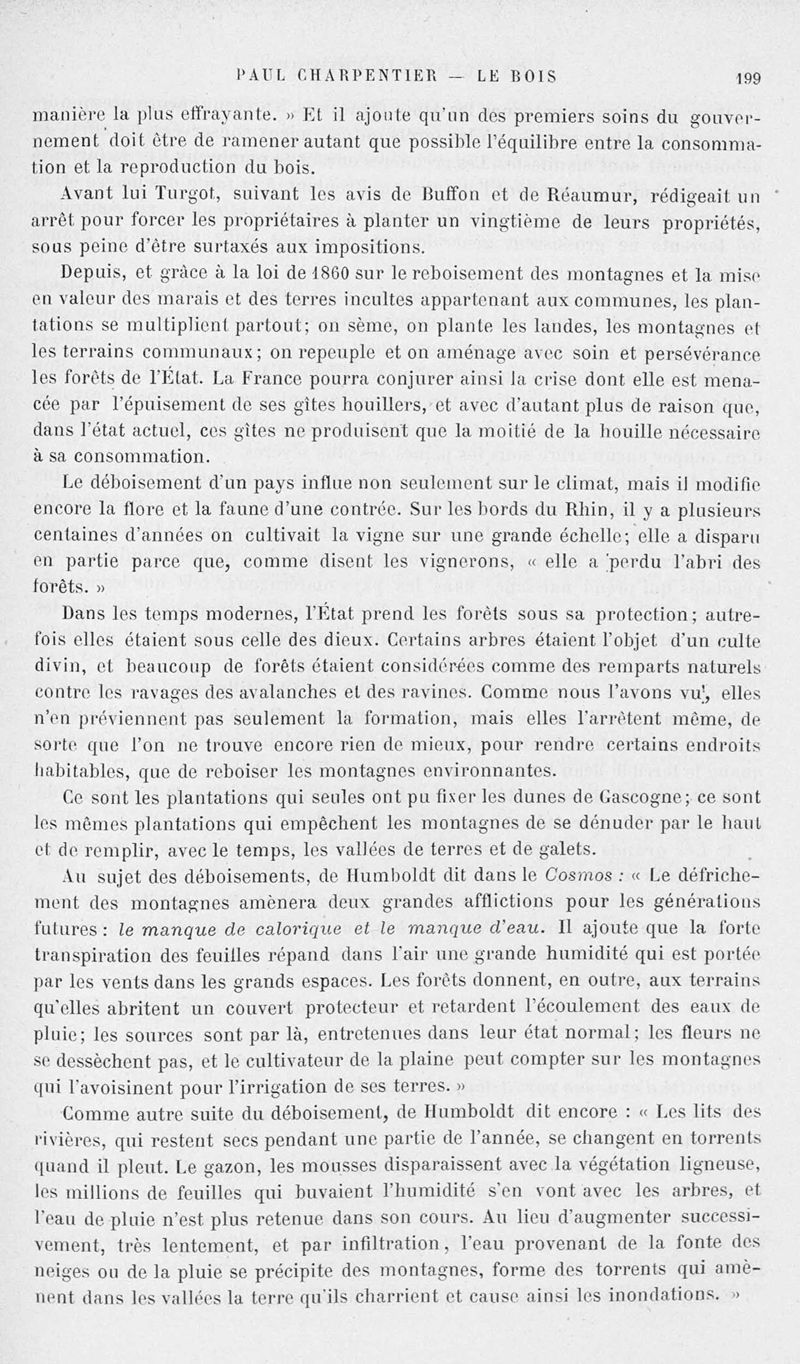 PAUL CHARPENTIER — LE BOIS 199

manière la plus effrayante. » Et il ajoute qu'un des premiers soins du gouvernement doit être de ramener autant que possible l'équilibre entre la consommation et la reproduction du bois.

Avant lui Turgot, suivant les avis de Buffon et de Réaumur, rédigeait un arrêt pour forcer les propriétaires à planter un vingtième de leurs propriétés, sous peine d'être surtaxés aux impositions.

Depuis, et grâce à la loi de 1860 sur le reboisement des montagnes et la mise en valeur des marais et des terres incultes appartenant aux communes, les plantations se multiplient partout; on sème, on plante les landes, les montagnes et les terrains communaux; on repeuple et on aménage avec soin et persévérance les forêts de l'État. La France pourra conjurer ainsi la crise dont elle est menacée par l'épuisement de ses gîtes houillers, et avec d'autant plus de raison que, dans l'état actuel, ces gîtes ne produisent que la moitié de la houille nécessaire à sa consommation.

Le déboisement d'un pays influe non seulement sur le climat, mais il modifie encore la flore et la faune d'une contrée. Sur les bords du Rhin, il y a plusieurs centaines d'années on cultivait la vigne sur une grande échelle; elle a disparu en partie parce que, comme disent les vignerons, « elle a perdu l'abri des forêts. »

Dans les temps modernes, l'État prend les forêts sous sa protection; autrefois elles étaient sous celle des dieux. Certains arbres étaient l'objet d'un culte divin, et beaucoup de forêts étaient considérées comme des remparts naturels contre les ravages des avalanches et des ravines. Comme nous l'avons vu, elles n'en préviennent pas seulement la formation, mais elles l'arrêtent même, de sorte que l'on ne trouve encore rien de mieux, pour rendre certains endroits habitables, que de reboiser les montagnes environnantes.

Ce sont les plantations qui seules ont pu fixer les dunes de Gascogne; ce sont les mêmes plantations qui empêchent les montagnes de se dénuder par le haut et de remplir, avec le temps, les vallées de terres et de galets.

Au sujet des déboisements, de Humboldt dit dans le Cosmos : « Le défrichement des montagnes amènera deux grandes afflictions pour les générations futures : le manque de calorique et le manque d'eau. Il ajoute que la forte transpiration des feuilles répand dans l'air une grande humidité qui est portée par les vents dans les grands espaces. Les forêts donnent, en outre, aux terrains qu'elles abritent un couvert protecteur et retardent l'écoulement des eaux de pluie; les sources sont par là, entretenues dans leur état normal; les fleurs ne se dessèchent pas, et le cultivateur de la plaine peut compter sur les montagnes qui l'avoisinent pour l'irrigation de ses terres. »

Comme autre suite du déboisement, de Humboldt dit encore : « Les lits des rivières, qui restent secs pendant une partie de l'année, se changent en torrents quand il pleut. Le gazon, les mousses disparaissent avec la végétation ligneuse, les millions de feuilles qui buvaient l'humidité s'en vont avec les arbres, et l'eau de pluie n'est plus retenue dans son cours. Au lieu d'augmenter successivement, très lentement, et par infiltration, l'eau provenant de la fonte des neiges ou de la pluie se précipite des montagnes, forme des torrents qui amènent dans les vallées la terre qu'ils charrient et cause ainsi les inondations. »